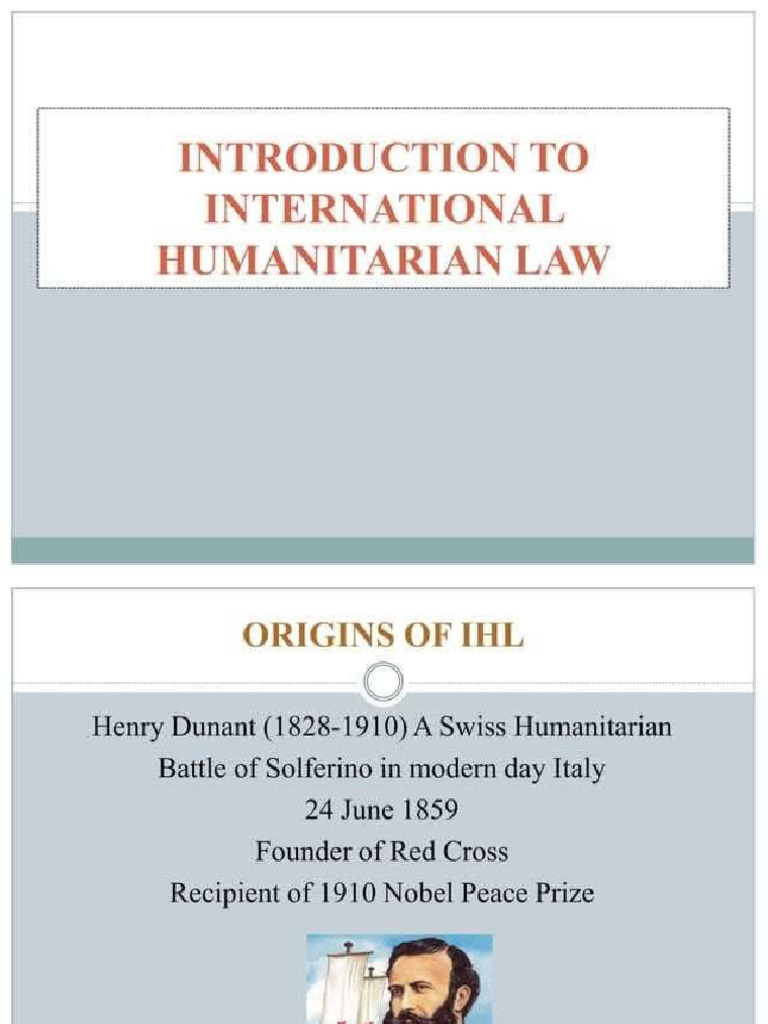 INTRODUCTION TO INTERNATIONAL HUMANITARIAN LAW

ORIGINS OF IHL

Henry Dunant (1828-1910) A Swiss Humanitarian
Battle of Solferino in modern day Italy
24 June 1859
Founder of Red Cross
Recipient of 1910 Nobel Peace Prize